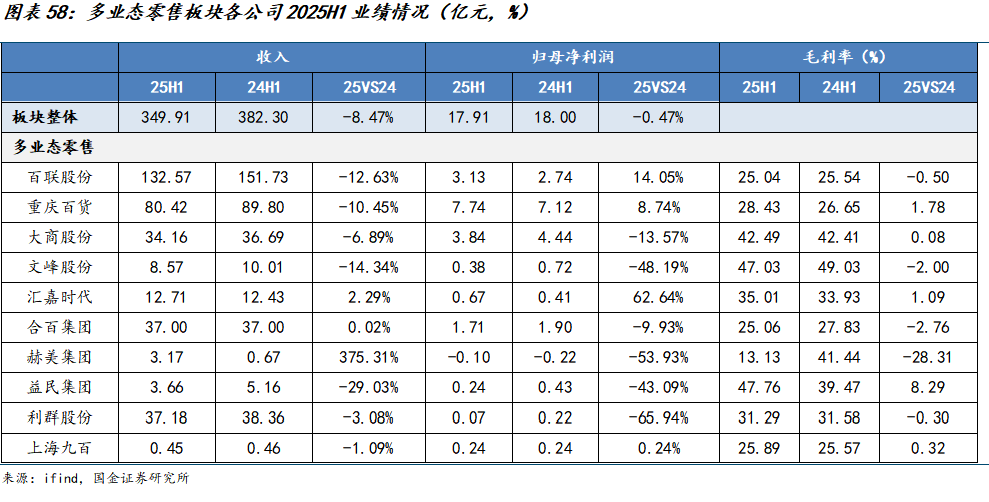 图表58：多业态零售板块各公司2025H1业绩情况（亿元，%）

|  | 收入 |  |  | 归母净利润 |  |  | 毛利率（%） |  |  |
|---|---|---|---|---|---|---|---|---|---|
|  | 25H1 | 24H1 | 25VS24 | 25H1 | 24H1 | 25VS24 | 25H1 | 24H1 | 25VS24 |
| 板块整体 | 349.91 | 382.30 | -8.47% | 17.91 | 18.00 | -0.47% |  |  |  |
| 多业态零售 |  |  |  |  |  |  |  |  |  |
| 百联股份 | 132.57 | 151.73 | -12.63% | 3.13 | 2.74 | 14.05% | 25.04 | 25.54 | -0.50 |
| 重庆百货 | 80.42 | 89.80 | -10.45% | 7.74 | 7.12 | 8.74% | 28.43 | 26.65 | 1.78 |
| 大商股份 | 34.16 | 36.69 | -6.89% | 3.84 | 4.44 | -13.57% | 42.49 | 42.41 | 0.08 |
| 文峰股份 | 8.57 | 10.01 | -14.34% | 0.38 | 0.72 | -48.19% | 47.03 | 49.03 | -2.00 |
| 汇嘉时代 | 12.71 | 12.43 | 2.29% | 0.67 | 0.41 | 62.64% | 35.01 | 33.93 | 1.09 |
| 合百集团 | 37.00 | 37.00 | 0.02% | 1.71 | 1.90 | -9.93% | 25.06 | 27.83 | -2.76 |
| 赫美集团 | 3.17 | 0.67 | 375.31% | -0.10 | -0.22 | -53.93% | 13.13 | 41.44 | -28.31 |
| 益民集团 | 3.66 | 5.16 | -29.03% | 0.24 | 0.43 | -43.09% | 47.76 | 39.47 | 8.29 |
| 利群股份 | 37.18 | 38.36 | -3.08% | 0.07 | 0.22 | -65.94% | 31.29 | 31.58 | -0.30 |
| 上海九百 | 0.45 | 0.46 | -1.09% | 0.24 | 0.24 | 0.24% | 25.89 | 25.57 | 0.32 |

来源：ifind，国金证券研究所